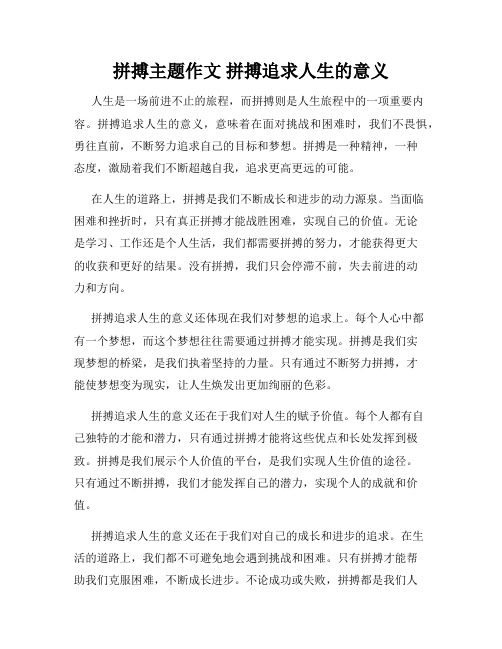 拼搏主题作文 拼搏追求人生的意义

人生是一场前进不止的旅程，而拼搏则是人生旅程中的一项重要内容。拼搏追求人生的意义，意味着在面对挑战和困难时，我们不畏惧，勇往直前，不断努力追求自己的目标和梦想。拼搏是一种精神，一种态度，激励着我们不断超越自我，追求更高更远的可能。

在人生的道路上，拼搏是我们不断成长和进步的动力源泉。当面临困难和挫折时，只有真正拼搏才能战胜困难，实现自己的价值。无论是学习、工作还是个人生活，我们都需要拼搏的努力，才能获得更大的收获和更好的结果。没有拼搏，我们只会停滞不前，失去前进的动力和方向。

拼搏追求人生的意义还体现在我们对梦想的追求上。每个人心中都有一个梦想，而这个梦想往往需要通过拼搏才能实现。拼搏是我们实现梦想的桥梁，是我们执着坚持的力量。只有通过不断努力拼搏，才能使梦想变为现实，让人生焕发出更加绚丽的色彩。

拼搏追求人生的意义还在于我们对人生的赋予价值。每个人都有自己独特的才能和潜力，只有通过拼搏才能将这些优点和长处发挥到极致。拼搏是我们展示个人价值的平台，是我们实现人生价值的途径。只有通过不断拼搏，我们才能发挥自己的潜力，实现个人的成就和价值。

拼搏追求人生的意义还在于我们对自己的成长和进步的追求。在生活的道路上，我们都不可避免地会遇到挑战和困难。只有拼搏才能帮助我们克服困难，不断成长进步。不论成功或失败，拼搏都是我们人